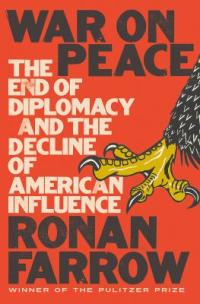 WAR ON PEACE

THE END OF DIPLOMACY AND THE DECLINE OF AMERICAN INFLUENCE

RONAN FARROW

WINNER OF THE PULITZER PRIZE